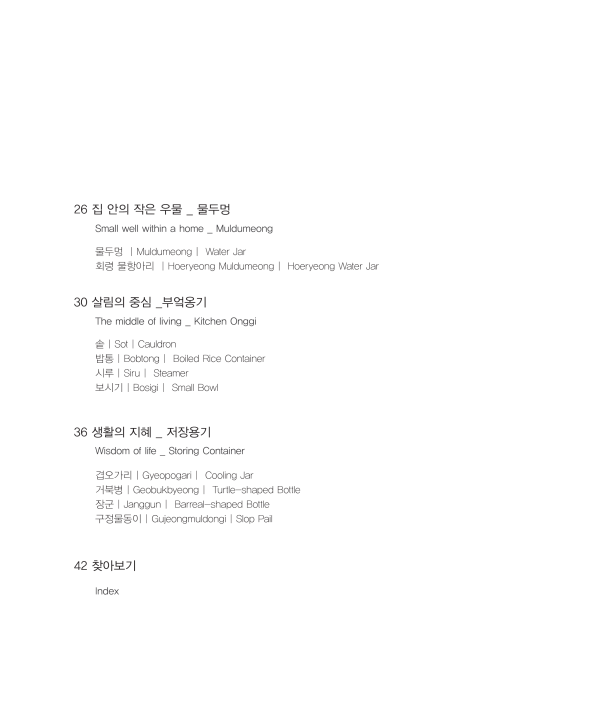 26 집 안의 작은 우물 _ 물두멍

Small well within a home _ Muldumeong

물두멍 | Muldumeong | Water Jar
회령 물항아리 | Hoeryeong Muldumeong | Hoeryeong Water Jar

30 살림의 중심 _부엌옹기

The middle of living _ Kitchen Onggi

솥 | Sot | Cauldron
밥통 | Bobtong | Boiled Rice Container
시루 | Siru | Steamer
보시기 | Bosigi | Small Bowl

36 생활의 지혜 _ 저장용기

Wisdom of life _ Storing Container

겹오가리 | Gyeopogari | Cooling Jar
거북병 | Geobukbyeong | Turtle-shaped Bottle
장군 | Janggun | Barreal-shaped Bottle
구정물동이 | Gujeongmuldongi | Slop Pail

42 찾아보기

Index